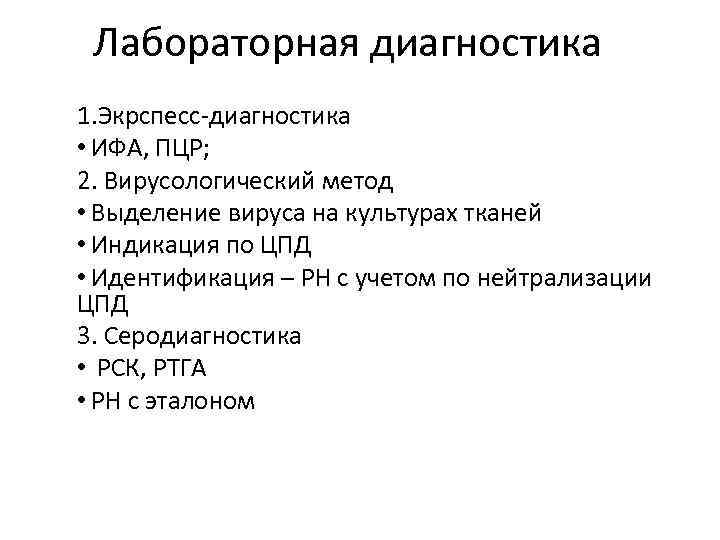 Лабораторная диагностика

1.Экрспесс-диагностика
• ИФА, ПЦР;
2. Вирусологический метод
• Выделение вируса на культурах тканей
• Индикация по ЦПД
• Идентификация – РН с учетом по нейтрализации ЦПД
3. Серодиагностика
• РСК, РТГА
• РН с эталоном